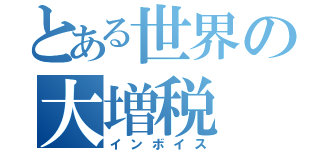 とある世界の大増税
インボイス